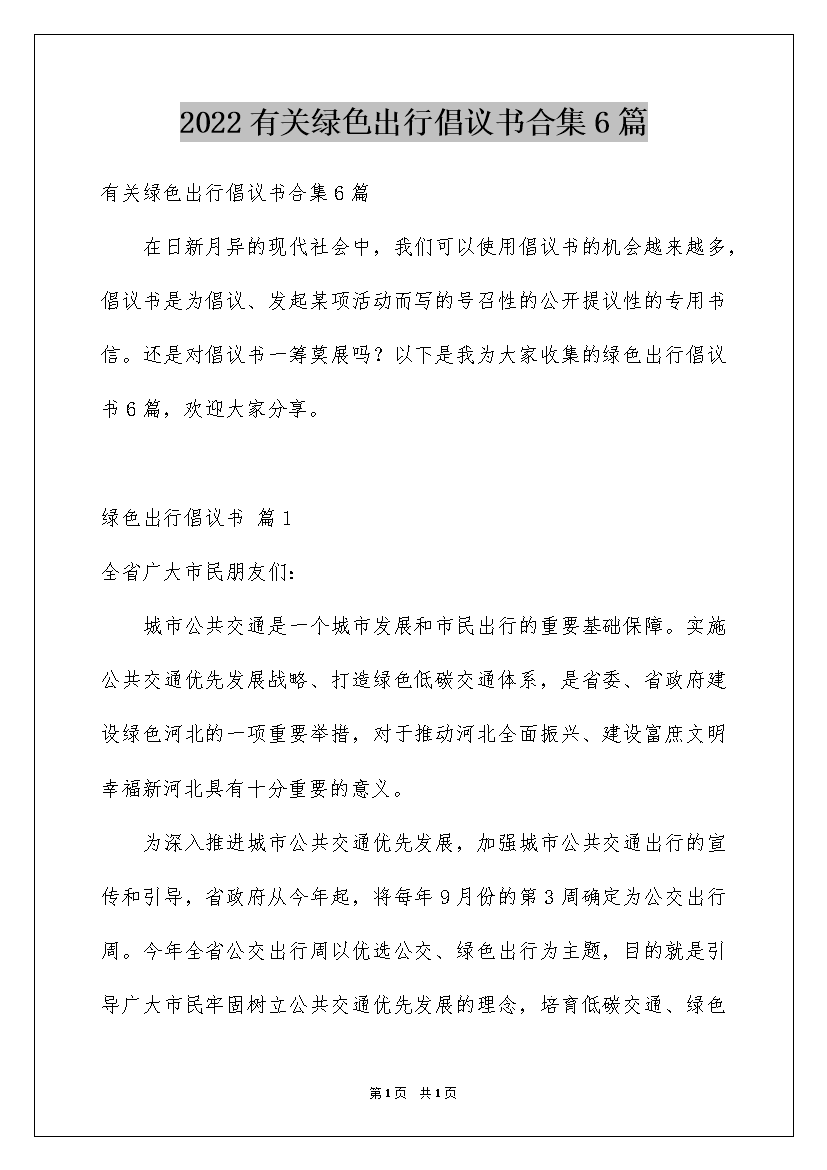 2022有关绿色出行倡议书合集6篇

有关绿色出行倡议书合集6篇

在日新月异的现代社会中，我们可以使用倡议书的机会越来越多，倡议书是为倡议、发起某项活动而写的号召性的公开提议性的专用书信。还是对倡议书一筹莫展吗？以下是我为大家收集的绿色出行倡议书6篇，欢迎大家分享。

绿色出行倡议书 篇1

全省广大市民朋友们：

城市公共交通是一个城市发展和市民出行的重要基础保障。实施公共交通优先发展战略、打造绿色低碳交通体系，是省委、省政府建设绿色河北的一项重要举措，对于推动河北全面振兴、建设富庶文明幸福新河北具有十分重要的意义。

为深入推进城市公共交通优先发展，加强城市公共交通出行的宣传和引导，省政府从今年起，将每年9月份的第3周确定为公交出行周。今年全省公交出行周以优选公交、绿色出行为主题，目的就是引导广大市民牢固树立公共交通优先发展的理念，培育低碳交通、绿色

第1页 共1页